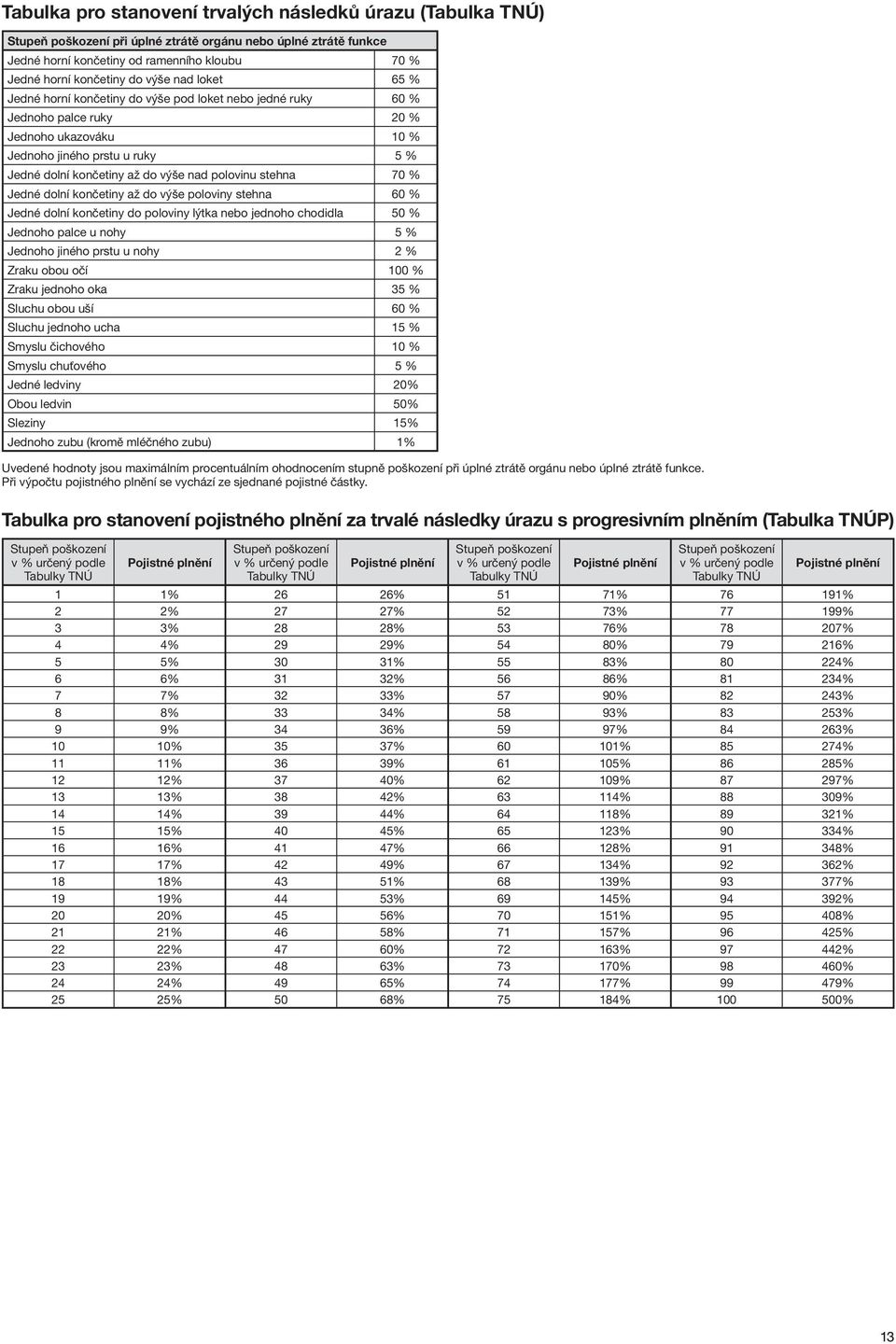 Tabulka pro stanovení trvalých následků úrazu (Tabulka TNÚ)

| Stupeň poškození při úplné ztrátě orgánu nebo úplné ztrátě funkce | |
|---|---|
| Jedné horní končetiny od ramenního kloubu | 70 % |
| Jedné horní končetiny do výše nad loket | 65 % |
| Jedné horní končetiny do výše pod loket nebo jedné ruky | 60 % |
| Jednoho palce ruky | 20 % |
| Jednoho ukazováku | 10 % |
| Jednoho jiného prstu u ruky | 5 % |
| Jedné dolní končetiny až do výše nad polovinu stehna | 70 % |
| Jedné dolní končetiny až do výše poloviny stehna | 60 % |
| Jedné dolní končetiny do poloviny lýtka nebo jednoho chodidla | 50 % |
| Jednoho palce u nohy | 5 % |
| Jednoho jiného prstu u nohy | 2 % |
| Zraku obou očí | 100 % |
| Zraku jednoho oka | 35 % |
| Sluchu obou uší | 60 % |
| Sluchu jednoho ucha | 15 % |
| Smyslu čichového | 10 % |
| Smyslu chuťového | 5 % |
| Jedné ledviny | 20% |
| Obou ledvin | 50% |
| Sleziny | 15% |
| Jednoho zubu (kromě mléčného zubu) | 1% |

Uvedené hodnoty jsou maximálním procentuálním ohodnocením stupně poškození při úplné ztrátě orgánu nebo úplné ztrátě funkce. Při výpočtu pojistného plnění se vychází ze sjednané pojistné částky.

Tabulka pro stanovení pojistného plnění za trvalé následky úrazu s progresivním plněním (Tabulka TNÚP)

| Stupeň poškození v % určený podle Tabulky TNÚ | Pojistné plnění | Stupeň poškození v % určený podle Tabulky TNÚ | Pojistné plnění | Stupeň poškození v % určený podle Tabulky TNÚ | Pojistné plnění | Stupeň poškození v % určený podle Tabulky TNÚ | Pojistné plnění |
|---|---|---|---|---|---|---|---|
| 1 | 1% | 26 | 26% | 51 | 71% | 76 | 191% |
| 2 | 2% | 27 | 27% | 52 | 73% | 77 | 199% |
| 3 | 3% | 28 | 28% | 53 | 76% | 78 | 207% |
| 4 | 4% | 29 | 29% | 54 | 80% | 79 | 216% |
| 5 | 5% | 30 | 31% | 55 | 83% | 80 | 224% |
| 6 | 6% | 31 | 32% | 56 | 86% | 81 | 234% |
| 7 | 7% | 32 | 33% | 57 | 90% | 82 | 243% |
| 8 | 8% | 33 | 34% | 58 | 93% | 83 | 253% |
| 9 | 9% | 34 | 36% | 59 | 97% | 84 | 263% |
| 10 | 10% | 35 | 37% | 60 | 101% | 85 | 274% |
| 11 | 11% | 36 | 39% | 61 | 105% | 86 | 285% |
| 12 | 12% | 37 | 40% | 62 | 109% | 87 | 297% |
| 13 | 13% | 38 | 42% | 63 | 114% | 88 | 309% |
| 14 | 14% | 39 | 44% | 64 | 118% | 89 | 321% |
| 15 | 15% | 40 | 45% | 65 | 123% | 90 | 334% |
| 16 | 16% | 41 | 47% | 66 | 128% | 91 | 348% |
| 17 | 17% | 42 | 49% | 67 | 134% | 92 | 362% |
| 18 | 18% | 43 | 51% | 68 | 139% | 93 | 377% |
| 19 | 19% | 44 | 53% | 69 | 145% | 94 | 392% |
| 20 | 20% | 45 | 56% | 70 | 151% | 95 | 408% |
| 21 | 21% | 46 | 58% | 71 | 157% | 96 | 425% |
| 22 | 22% | 47 | 60% | 72 | 163% | 97 | 442% |
| 23 | 23% | 48 | 63% | 73 | 170% | 98 | 460% |
| 24 | 24% | 49 | 65% | 74 | 177% | 99 | 479% |
| 25 | 25% | 50 | 68% | 75 | 184% | 100 | 500% |

13